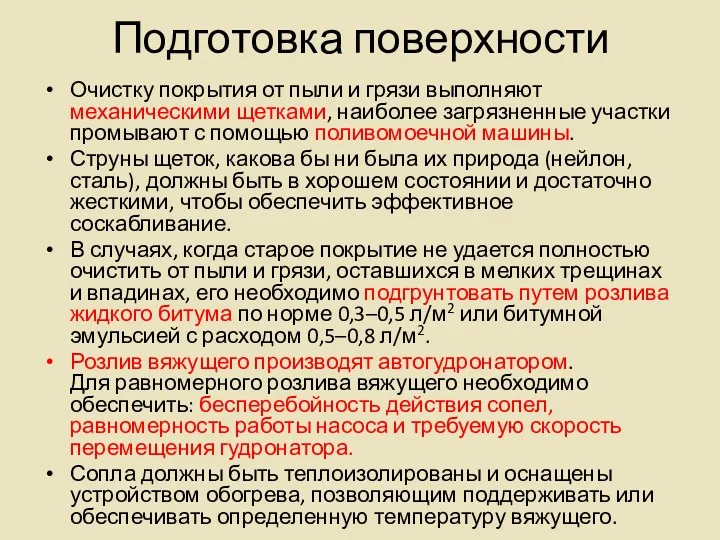 Подготовка поверхности

• Очистку покрытия от пыли и грязи выполняют механическими щетками, наиболее загрязненные участки промывают с помощью поливомоечной машины.
• Струны щеток, какова бы ни была их природа (нейлон, сталь), должны быть в хорошем состоянии и достаточно жесткими, чтобы обеспечить эффективное соскабливание.
• В случаях, когда старое покрытие не удается полностью очистить от пыли и грязи, оставшихся в мелких трещинах и впадинах, его необходимо подгрунтовать путем розлива жидкого битума по норме 0,3–0,5 л/м$^2$ или битумной эмульсией с расходом 0,5–0,8 л/м$^2$.
• Розлив вяжущего производят автогудронатором. Для равномерного розлива вяжущего необходимо обеспечить: бесперебойность действия сопел, равномерность работы насоса и требуемую скорость перемещения гудронатора.
• Сопла должны быть теплоизолированы и оснащены устройством обогрева, позволяющим поддерживать или обеспечивать определенную температуру вяжущего.